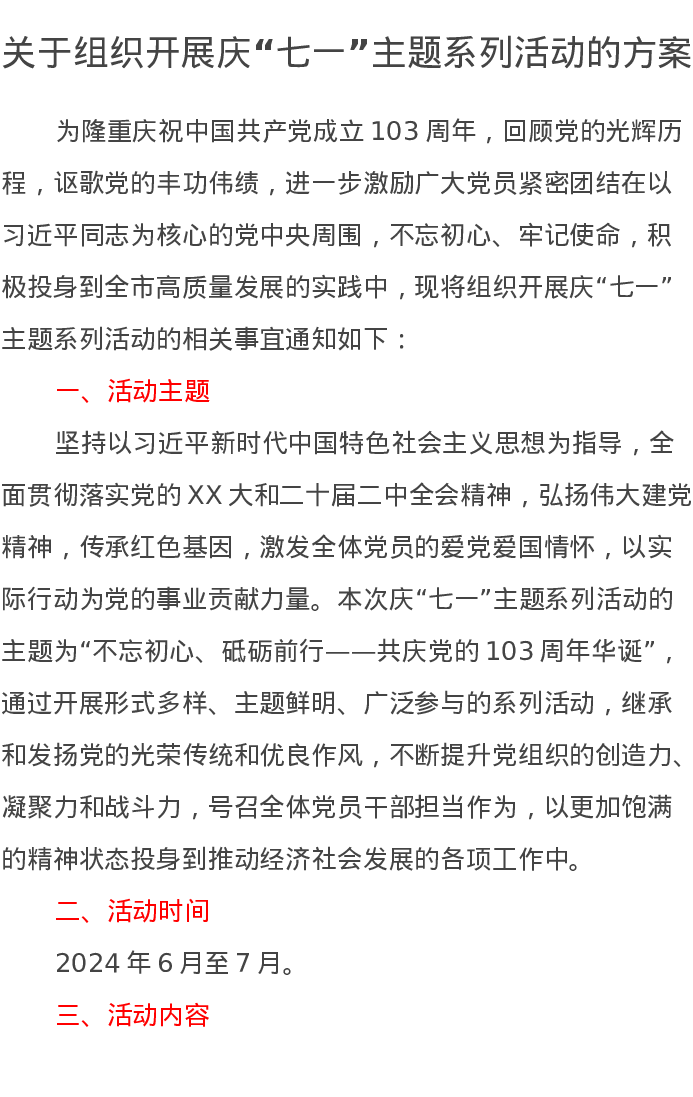 关于组织开展庆“七一”主题系列活动的方案

为隆重庆祝中国共产党成立 103 周年，回顾党的光辉历程，讴歌党的丰功伟绩，进一步激励广大党员紧密团结在以习近平同志为核心的党中央周围，不忘初心、牢记使命，积极投身到全市高质量发展的实践中，现将组织开展庆“七一”主题系列活动的相关事宜通知如下：

一、活动主题

坚持以习近平新时代中国特色社会主义思想为指导，全面贯彻落实党的 XX 大和二十届二中全会精神，弘扬伟大建党精神，传承红色基因，激发全体党员的爱党爱国情怀，以实际行动为党的事业贡献力量。本次庆“七一”主题系列活动的主题为“不忘初心、砥砺前行——共庆党的 103 周年华诞”，通过开展形式多样、主题鲜明、广泛参与的系列活动，继承和发扬党的光荣传统和优良作风，不断提升党组织的创造力、凝聚力和战斗力，号召全体党员干部担当作为，以更加饱满的精神状态投身到推动经济社会发展的各项工作中。

二、活动时间

2024 年 6 月至 7 月。

三、活动内容